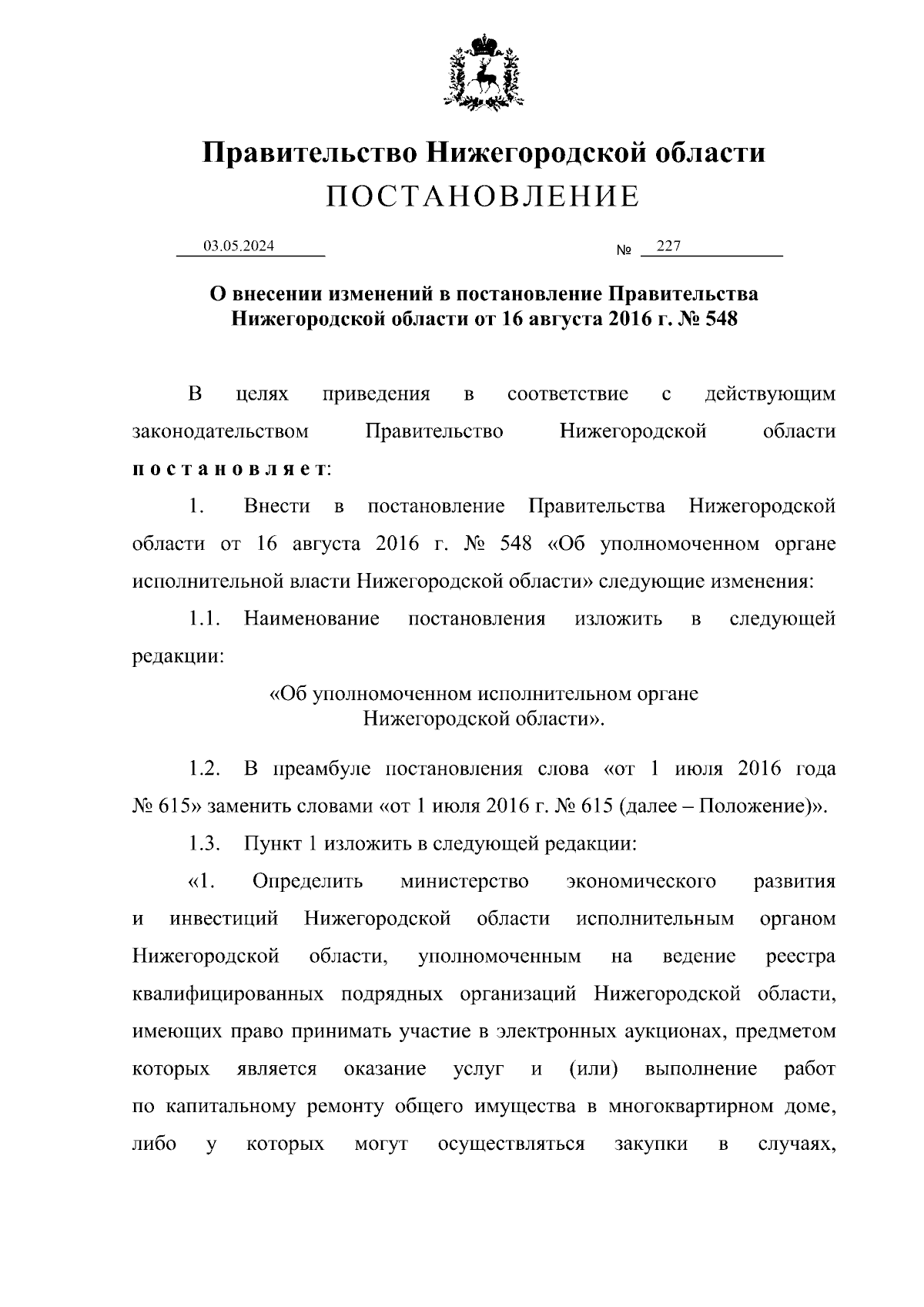 Правительство Нижегородской области
ПОСТАНОВЛЕНИЕ

03.05.2024 № 227

О внесении изменений в постановление Правительства Нижегородской области от 16 августа 2016 г. № 548

В целях приведения в соответствие с действующим законодательством Правительство Нижегородской области постановляет:

1. Внести в постановление Правительства Нижегородской области от 16 августа 2016 г. № 548 «Об уполномоченном органе исполнительной власти Нижегородской области» следующие изменения:

1.1. Наименование постановления изложить в следующей редакции:

«Об уполномоченном исполнительном органе Нижегородской области».

1.2. В преамбуле постановления слова «от 1 июля 2016 года № 615» заменить словами «от 1 июля 2016 г. № 615 (далее – Положение)».

1.3. Пункт 1 изложить в следующей редакции:

«1. Определить министерство экономического развития и инвестиций Нижегородской области исполнительным органом Нижегородской области, уполномоченным на ведение реестра квалифицированных подрядных организаций Нижегородской области, имеющих право принимать участие в электронных аукционах, предметом которых является оказание услуг и (или) выполнение работ по капитальному ремонту общего имущества в многоквартирном доме, либо у которых могут осуществляться закупки в случаях,